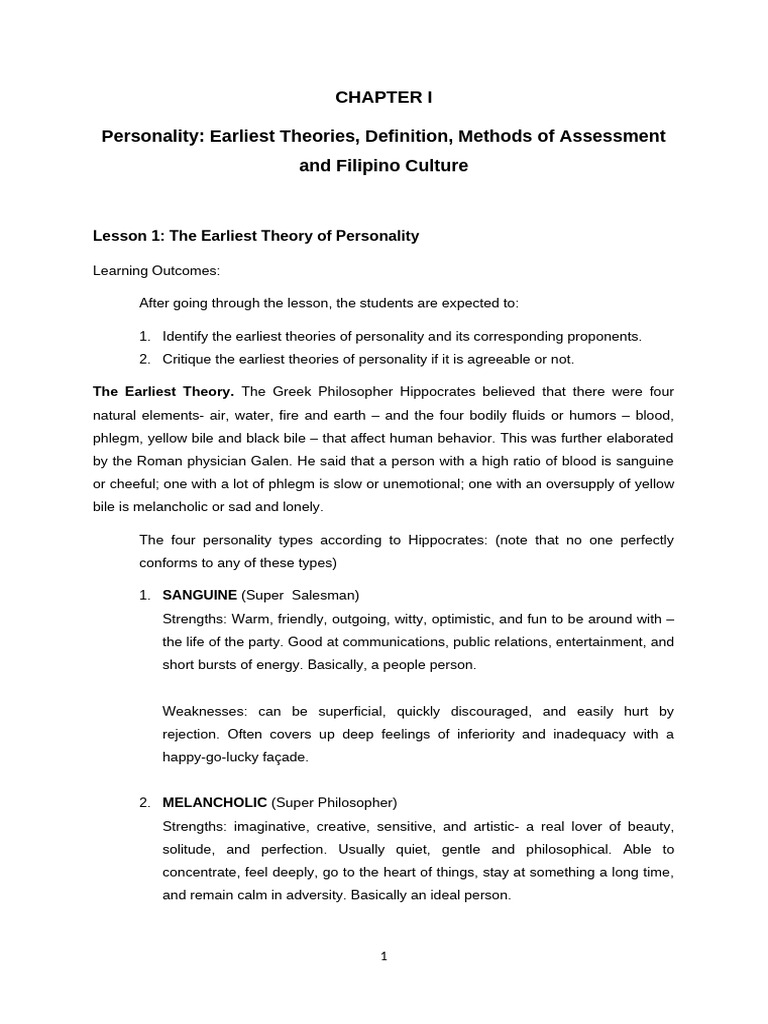 CHAPTER I

Personality: Earliest Theories, Definition, Methods of Assessment and Filipino Culture

Lesson 1: The Earliest Theory of Personality

Learning Outcomes:

After going through the lesson, the students are expected to:

1. Identify the earliest theories of personality and its corresponding proponents.
2. Critique the earliest theories of personality if it is agreeable or not.

The Earliest Theory. The Greek Philosopher Hippocrates believed that there were four natural elements- air, water, fire and earth – and the four bodily fluids or humors – blood, phlegm, yellow bile and black bile – that affect human behavior. This was further elaborated by the Roman physician Galen. He said that a person with a high ratio of blood is sanguine or cheeful; one with a lot of phlegm is slow or unemotional; one with an oversupply of yellow bile is melancholic or sad and lonely.

The four personality types according to Hippocrates: (note that no one perfectly conforms to any of these types)

1. SANGUINE (Super Salesman)
Strengths: Warm, friendly, outgoing, witty, optimistic, and fun to be around with – the life of the party. Good at communications, public relations, entertainment, and short bursts of energy. Basically, a people person.

Weaknesses: can be superficial, quickly discouraged, and easily hurt by rejection. Often covers up deep feelings of inferiority and inadequacy with a happy-go-lucky façade.

2. MELANCHOLIC (Super Philosopher)
Strengths: imaginative, creative, sensitive, and artistic- a real lover of beauty, solitude, and perfection. Usually quiet, gentle and philosophical. Able to concentrate, feel deeply, go to the heart of things, stay at something a long time, and remain calm in adversity. Basically an ideal person.

1